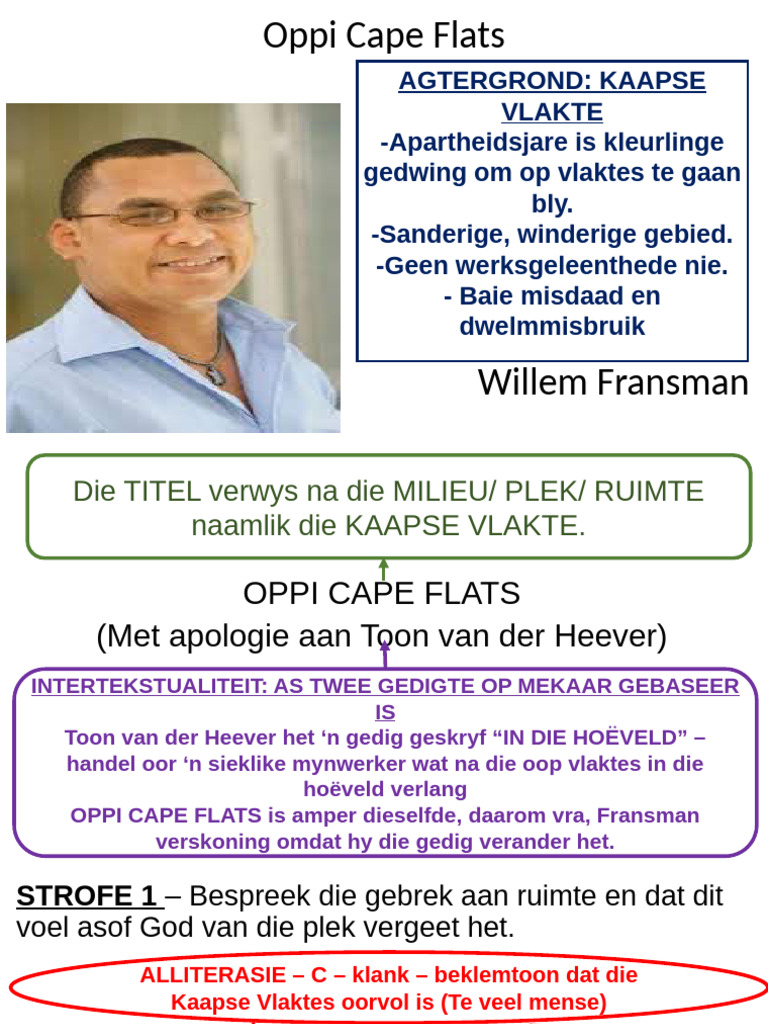 Oppi Cape Flats

AGTERGROND: KAAPSE VLAKTE
-Apartheidsjare is kleurlinge gedwing om op vlaktes te gaan bly.
-Sanderige, winderige gebied.
-Geen werksgeleenthede nie.
- Baie misdaad en dwelmmisbruik

Willem Fransman

Die TITEL verwys na die MILIEU/ PLEK/ RUIMTE naamlik die KAAPSE VLAKTE.

OPPI CAPE FLATS
(Met apologie aan Toon van der Heever)

INTERTEKSTUALITEIT: AS TWEE GEDIGTE OP MEKAAR GEBASEER IS
Toon van der Heever het ‘n gedig geskryf “IN DIE HOËVELD” – handel oor ‘n sieklike mynwerker wat na die oop vlaktes in die hoëveld verlang
OPPI CAPE FLATS is amper dieselfde, daarom vra, Fransman verskoning omdat hy die gedig verander het.

STROFE 1 – Bespreek die gebrek aan ruimte en dat dit voel asof God van die plek vergeet het.

ALLITERASIE – C – klank – beklemtoon dat die Kaapse Vlaktes oorvol is (Te veel mense)